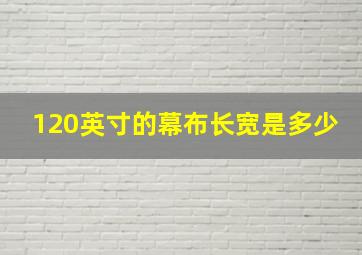 120英寸的幕布长宽是多少